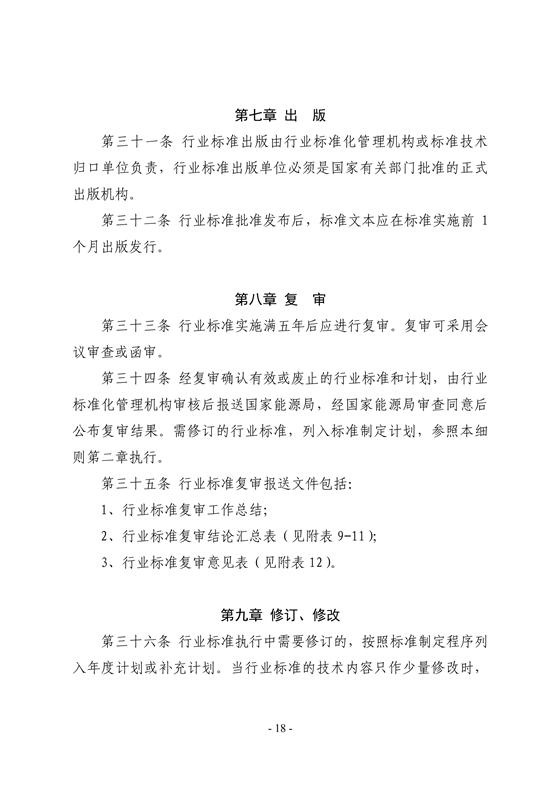 第七章 出 版

第三十一条 行业标准出版由行业标准化管理机构或标准技术归口单位负责，行业标准出版单位必须是国家有关部门批准的正式出版机构。

第三十二条 行业标准批准发布后，标准文本应在标准实施前 1 个月出版发行。

第八章 复 审

第三十三条 行业标准实施满五年后应进行复审。复审可采用会议审查或函审。

第三十四条 经复审确认有效或废止的行业标准和计划，由行业标准化管理机构审核后报送国家能源局，经国家能源局审查同意后公布复审结果。需修订的行业标准，列入标准制定计划，参照本细则第二章执行。

第三十五条 行业标准复审报送文件包括:

1、行业标准复审工作总结;

2、行业标准复审结论汇总表（见附表 9-11）;

3、行业标准复审意见表（见附表 12）。

第九章 修订、修改

第三十六条 行业标准执行中需要修订的，按照标准制定程序列入年度计划或补充计划。当行业标准的技术内容只作少量修改时，

- 18 -